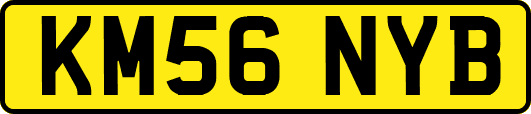 KM56 NYB